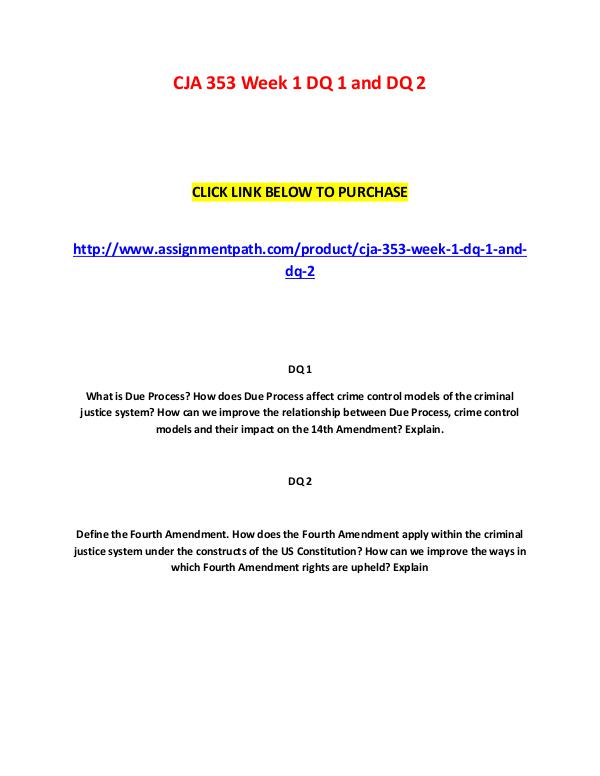 CJA 353 Week 1 DQ 1 and DQ 2

CLICK LINK BELOW TO PURCHASE

http://www.assignmentpath.com/product/cja-353-week-1-dq-1-and-dq-2

DQ 1

What is Due Process? How does Due Process affect crime control models of the criminal justice system? How can we improve the relationship between Due Process, crime control models and their impact on the 14th Amendment? Explain.

DQ 2

Define the Fourth Amendment. How does the Fourth Amendment apply within the criminal justice system under the constructs of the US Constitution? How can we improve the ways in which Fourth Amendment rights are upheld? Explain